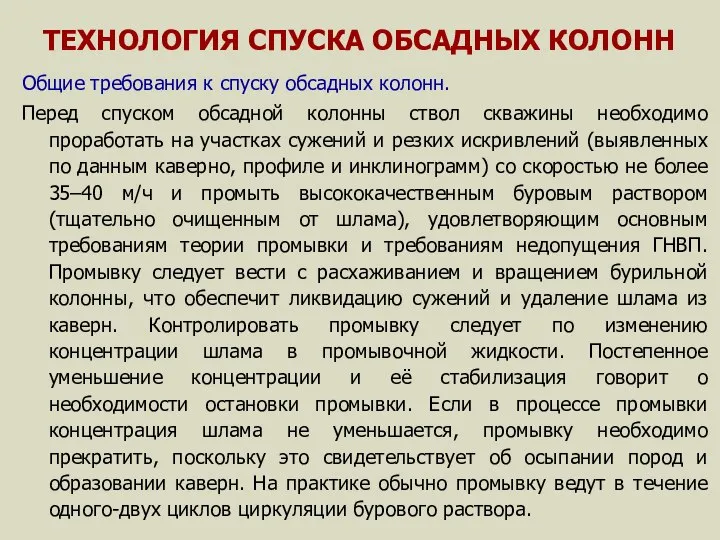 ТЕХНОЛОГИЯ СПУСКА ОБСАДНЫХ КОЛОНН

Общие требования к спуску обсадных колонн.

Перед спуском обсадной колонны ствол скважины необходимо проработать на участках сужений и резких искривлений (выявленных по данным каверно, профиле и инклинограмм) со скоростью не более 35–40 м/ч и промыть высококачественным буровым раствором (тщательно очищенным от шлама), удовлетворяющим основным требованиям теории промывки и требованиям недопущения ГНВП. Промывку следует вести с расхаживанием и вращением бурильной колонны, что обеспечит ликвидацию сужений и удаление шлама из каверн. Контролировать промывку следует по изменению концентрации шлама в промывочной жидкости. Постепенное уменьшение концентрации и её стабилизация говорит о необходимости остановки промывки. Если в процессе промывки концентрация шлама не уменьшается, промывку необходимо прекратить, поскольку это свидетельствует об осыпании пород и образовании каверн. На практике обычно промывку ведут в течение одного-двух циклов циркуляции бурового раствора.